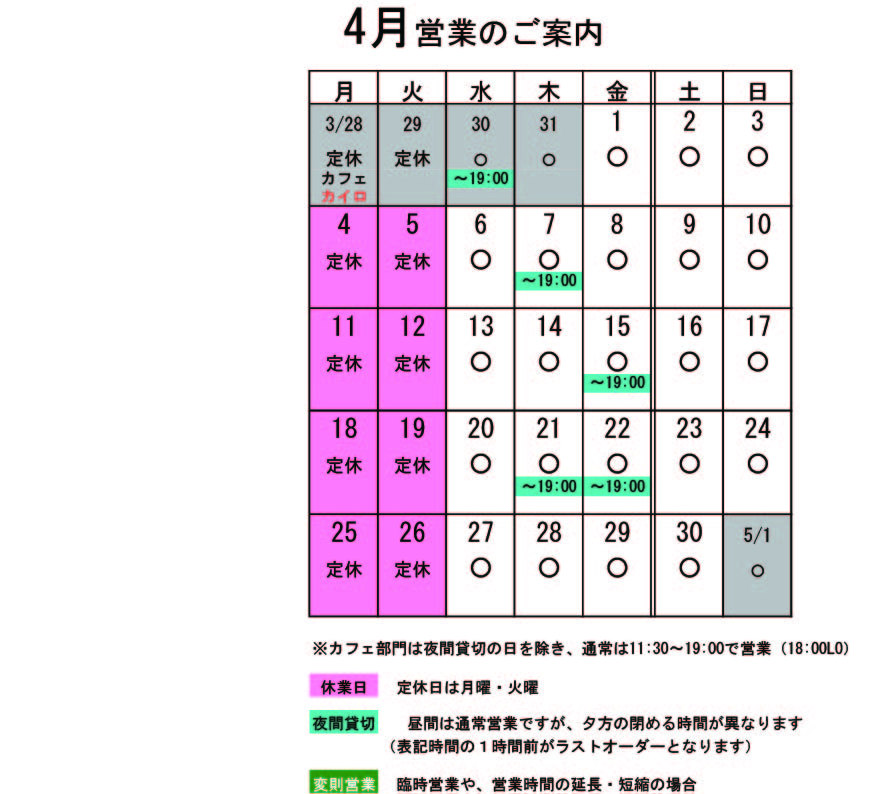 4月営業のご案内

| 月 | 火 | 水 | 木 | 金 | 土 | 日 |
|---|---|---|---|---|---|---|
| 3/28 定休 カフェ カイロ | 29 定休 | 30 ○ ～19:00 | 31 ○ | 1 ○ | 2 ○ | 3 ○ |
| 4 定休 | 5 定休 | 6 ○ | 7 ○ ～19:00 | 8 ○ | 9 ○ | 10 ○ |
| 11 定休 | 12 定休 | 13 ○ | 14 ○ | 15 ○ ～19:00 | 16 ○ | 17 ○ |
| 18 定休 | 19 定休 | 20 ○ | 21 ○ ～19:00 | 22 ○ ～19:00 | 23 ○ | 24 ○ |
| 25 定休 | 26 定休 | 27 ○ | 28 ○ | 29 ○ | 30 ○ | 5/1 ○ |

※カフェ部門は夜間貸切の日を除き、通常は11:30～19:00で営業（18:00LO）

休業日 定休日は月曜・火曜

夜間貸切 昼間は通常営業ですが、夕方の閉める時間が異なります
（表記時間の１時間前がラストオーダーとなります）

変則営業 臨時営業や、営業時間の延長・短縮の場合